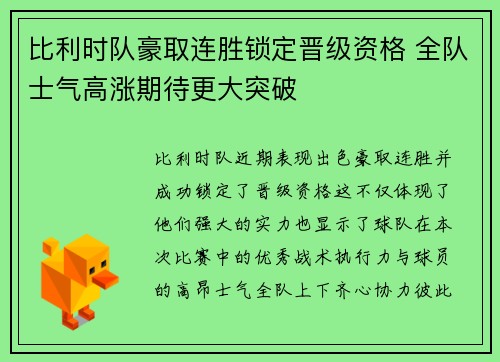 比利时队豪取连胜锁定晋级资格 全队士气高涨期待更大突破

比利时队近期表现出色豪取连胜并成功锁定了晋级资格这不仅体现了他们强大的实力也显示了球队在本次比赛中的优秀战术执行力与球员的高昂士气全队上下齐心协力彼此